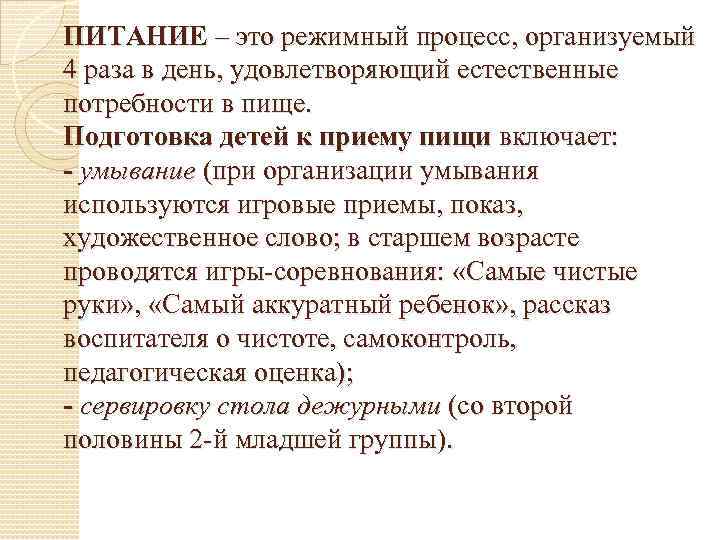 ПИТАНИЕ – это режимный процесс, организуемый 4 раза в день, удовлетворяющий естественные потребности в пище.
Подготовка детей к приему пищи включает:
- умывание (при организации умывания используются игровые приемы, показ, художественное слово; в старшем возрасте проводятся игры-соревнования: «Самые чистые руки», «Самый аккуратный ребенок», рассказ воспитателя о чистоте, самоконтроль, педагогическая оценка);
- сервировку стола дежурными (со второй половины 2-й младшей группы).